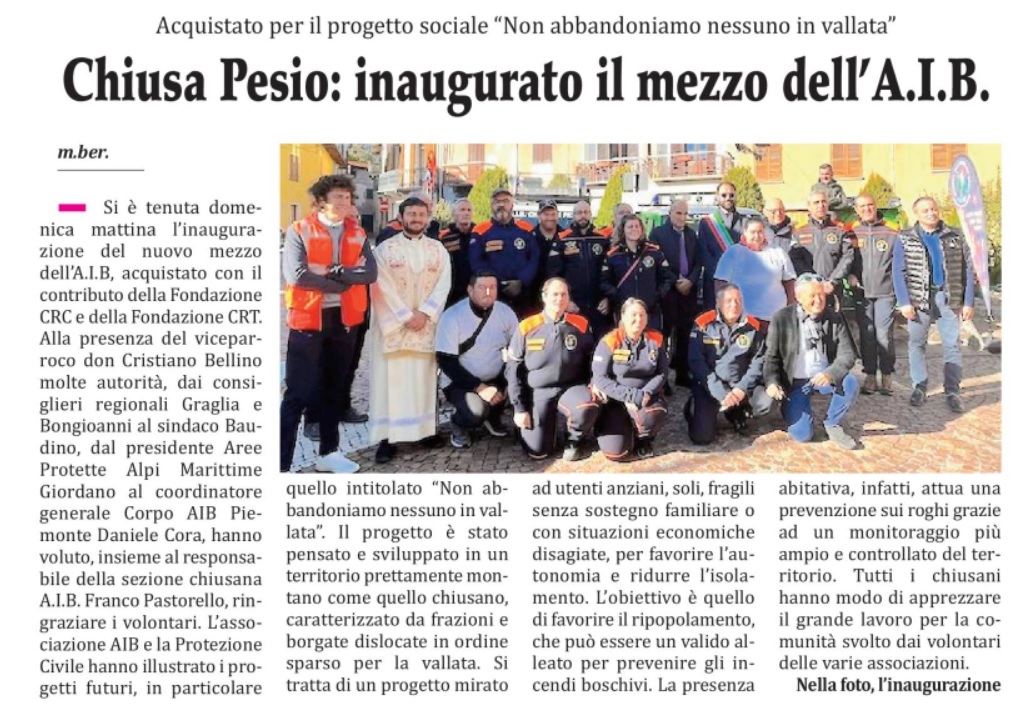 Acquistato per il progetto sociale "Non abbandoniamo nessuno in vallata"

Chiusa Pesio: inaugurato il mezzo dell'A.I.B.

m.ber.

Si è tenuta domenica mattina l'inaugurazione del nuovo mezzo dell'A.I.B, acquistato con il contributo della Fondazione CRC e della Fondazione CRT. Alla presenza del viceparroco don Cristiano Bellino molte autorità, dai consiglieri regionali Graglia e Bongioanni al sindaco Baudino, dal presidente Aree Protette Alpi Marittime Giordano al coordinatore generale Corpo AIB Piemonte Daniele Cora, hanno voluto, insieme al responsabile della sezione chiusana A.I.B. Franco Pastorello, ringraziare i volontari. L'associazione AIB e la Protezione Civile hanno illustrato i progetti futuri, in particolare quello intitolato "Non abbandoniamo nessuno in vallata". Il progetto è stato pensato e sviluppato in un territorio prettamente montano come quello chiusano, caratterizzato da frazioni e borgate dislocate in ordine sparso per la vallata. Si tratta di un progetto mirato ad utenti anziani, soli, fragili senza sostegno familiare o con situazioni economiche disagiate, per favorire l'autonomia e ridurre l'isolamento. L'obiettivo è quello di favorire il ripopolamento, che può essere un valido alleato per prevenire gli incendi boschivi. La presenza abitativa, infatti, attua una prevenzione sui roghi grazie ad un monitoraggio più ampio e controllato del territorio. Tutti i chiusani hanno modo di apprezzare il grande lavoro per la comunità svolto dai volontari delle varie associazioni.

Nella foto, l'inaugurazione